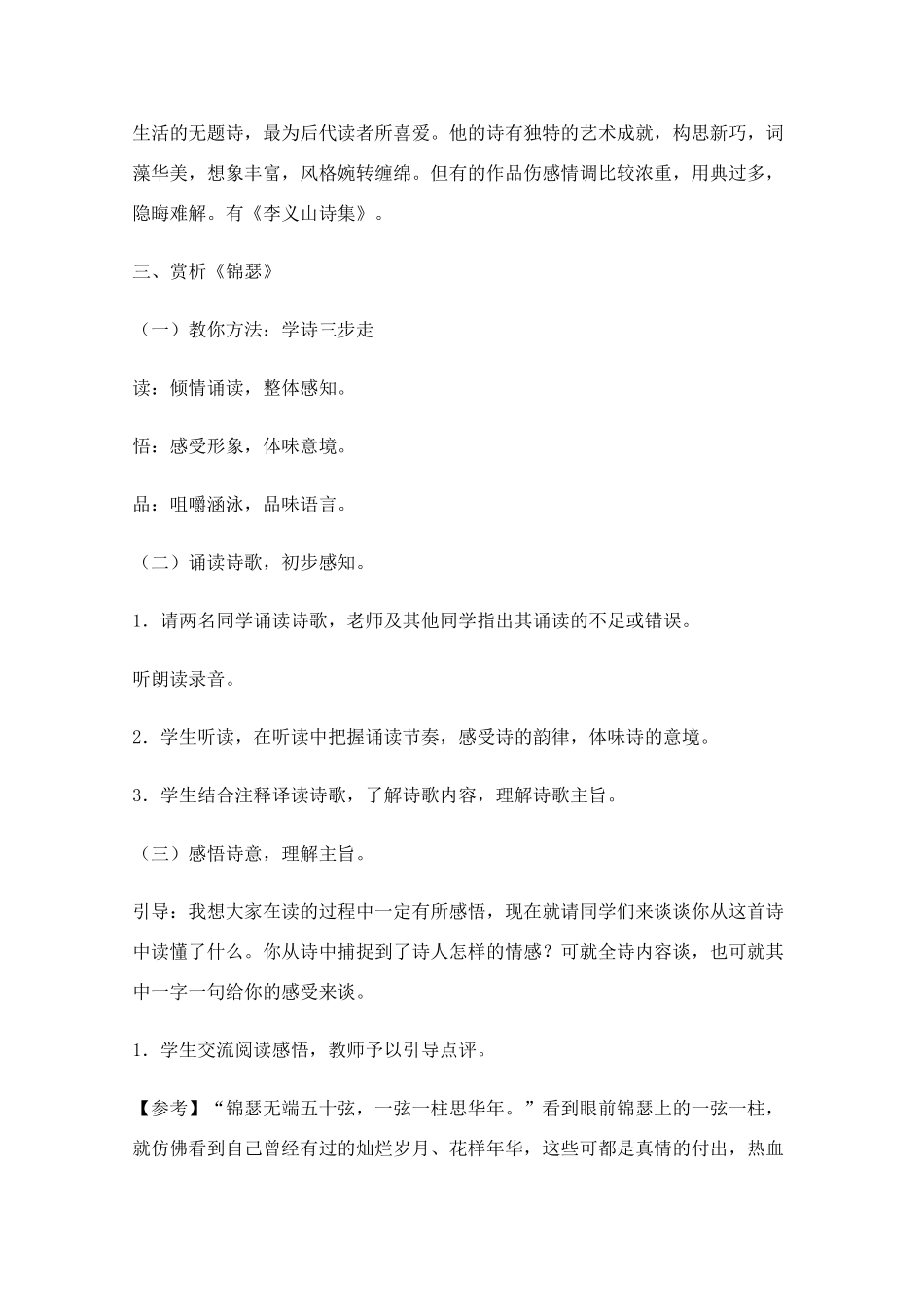 生活的无题诗，最为后代读者所喜爱。他的诗有独特的艺术成就，构思新巧，词藻华美，想象丰富，风格婉转缠绵。但有的作品伤感情调比较浓重，用典过多，隐晦难解。有《李义山诗集》。

三、赏析《锦瑟》

（一）教你方法：学诗三步走

读：倾情诵读，整体感知。

悟：感受形象，体味意境。

品：咀嚼涵泳，品味语言。

（二）诵读诗歌，初步感知。

1．请两名同学诵读诗歌，老师及其他同学指出其诵读的不足或错误。

听朗读录音。

2．学生听读，在听读中把握诵读节奏，感受诗的韵律，体味诗的意境。

3．学生结合注释译读诗歌，了解诗歌内容，理解诗歌主旨。

（三）感悟诗意，理解主旨。

引导：我想大家在读的过程中一定有所感悟，现在就请同学们来谈谈你从这首诗中读懂了什么。你从诗中捕捉到了诗人怎样的情感？可就全诗内容谈，也可就其中一字一句给你的感受来谈。

1．学生交流阅读感悟，教师予以引导点评。

【参考】“锦瑟无端五十弦，一弦一柱思华年。”看到眼前锦瑟上的一弦一柱，就仿佛看到自己曾经有过的灿烂岁月、花样年华，这些可都是真情的付出，热血